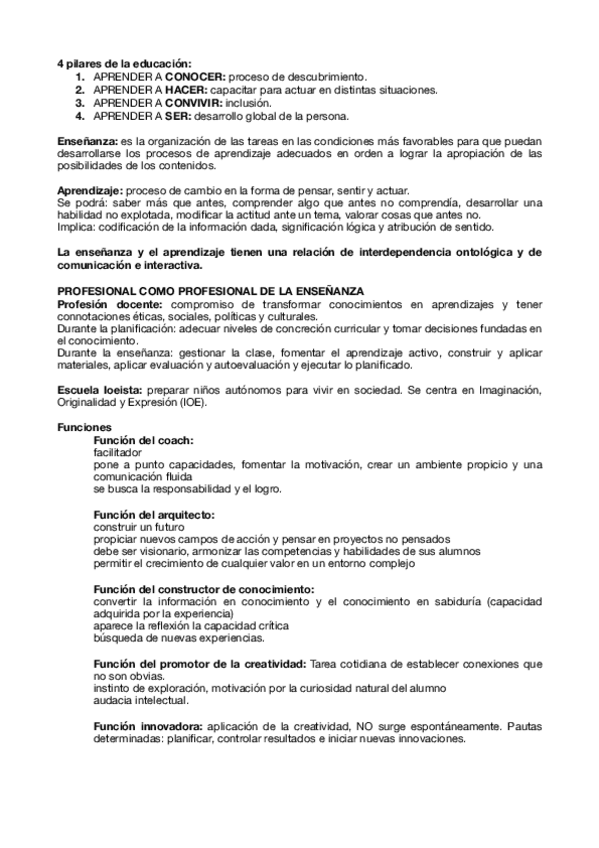 4 pilares de la educación:
1. APRENDER A CONOCER: proceso de descubrimiento.
2. APRENDER A HACER: capacitar para actuar en distintas situaciones.
3. APRENDER A CONVIVIR: inclusión.
4. APRENDER A SER: desarrollo global de la persona.

Enseñanza: es la organización de las tareas en las condiciones más favorables para que puedan desarrollarse los procesos de aprendizaje adecuados en orden a lograr la apropiación de las posibilidades de los contenidos.

Aprendizaje: proceso de cambio en la forma de pensar, sentir y actuar.
Se podrá: saber más que antes, comprender algo que antes no comprendía, desarrollar una habilidad no explotada, modificar la actitud ante un tema, valorar cosas que antes no.
Implica: codificación de la información dada, significación lógica y atribución de sentido.

La enseñanza y el aprendizaje tienen una relación de interdependencia ontológica y de comunicación e interactiva.

PROFESIONAL COMO PROFESIONAL DE LA ENSEÑANZA
Profesión docente: compromiso de transformar conocimientos en aprendizajes y tener connotaciones éticas, sociales, políticas y culturales.
Durante la planificación: adecuar niveles de concreción curricular y tomar decisiones fundadas en el conocimiento.
Durante la enseñanza: gestionar la clase, fomentar el aprendizaje activo, construir y aplicar materiales, aplicar evaluación y autoevaluación y ejecutar lo planificado.

Escuela loeista: preparar niños autónomos para vivir en sociedad. Se centra en Imaginación, Originalidad y Expresión (IOE).

Funciones
Función del coach:
facilitador
pone a punto capacidades, fomentar la motivación, crear un ambiente propicio y una comunicación fluida
se busca la responsabilidad y el logro.

Función del arquitecto:
construir un futuro
propiciar nuevos campos de acción y pensar en proyectos no pensados
debe ser visionario, armonizar las competencias y habilidades de sus alumnos
permitir el crecimiento de cualquier valor en un entorno complejo

Función del constructor de conocimiento:
convertir la información en conocimiento y el conocimiento en sabiduría (capacidad adquirida por la experiencia)
aparece la reflexión la capacidad crítica
búsqueda de nuevas experiencias.

Función del promotor de la creatividad: Tarea cotidiana de establecer conexiones que no son obvias.
instinto de exploración, motivación por la curiosidad natural del alumno
audacia intelectual.

Función innovadora: aplicación de la creatividad, NO surge espontáneamente. Pautas determinadas: planificar, controlar resultados e iniciar nuevas innovaciones.